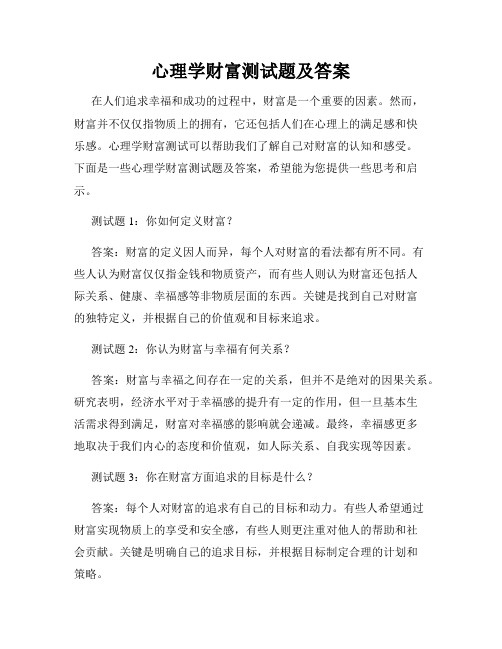 心理学财富测试题及答案

在人们追求幸福和成功的过程中，财富是一个重要的因素。然而，财富并不仅仅指物质上的拥有，它还包括人们在心理上的满足感和快乐感。心理学财富测试可以帮助我们了解自己对财富的认知和感受。下面是一些心理学财富测试题及答案，希望能为您提供一些思考和启示。

测试题 1：你如何定义财富？

答案：财富的定义因人而异，每个人对财富的看法都有所不同。有些人认为财富仅仅指金钱和物质资产，而有些人则认为财富还包括人际关系、健康、幸福感等非物质层面的东西。关键是找到自己对财富的独特定义，并根据自己的价值观和目标来追求。

测试题 2：你认为财富与幸福有何关系？

答案：财富与幸福之间存在一定的关系，但并不是绝对的因果关系。研究表明，经济水平对于幸福感的提升有一定的作用，但一旦基本生活需求得到满足，财富对幸福感的影响就会递减。最终，幸福感更多地取决于我们内心的态度和价值观，如人际关系、自我实现等因素。

测试题 3：你在财富方面追求的目标是什么？

答案：每个人对财富的追求有自己的目标和动力。有些人希望通过财富实现物质上的享受和安全感，有些人则更注重对他人的帮助和社会贡献。关键是明确自己的追求目标，并根据目标制定合理的计划和策略。